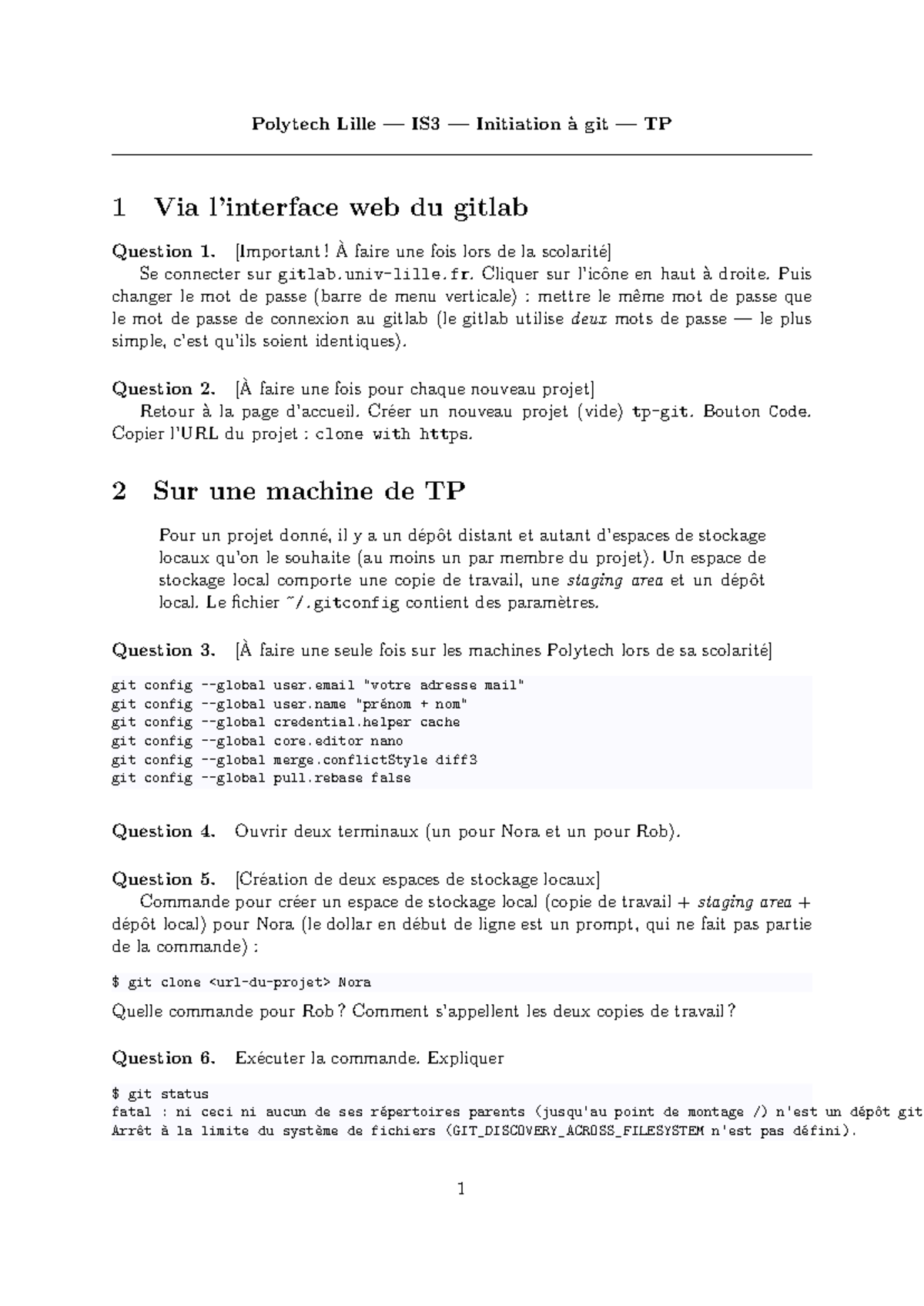 Polytech Lille — IS3 — Initiation à git — TP

1 Via l'interface web du gitlab

Question 1. [Important ! À faire une fois lors de la scolarité]
Se connecter sur gitlab.univ-lille.fr. Cliquer sur l'icône en haut à droite. Puis changer le mot de passe (barre de menu verticale) : mettre le même mot de passe que le mot de passe de connexion au gitlab (le gitlab utilise deux mots de passe — le plus simple, c'est qu'ils soient identiques).

Question 2. [À faire une fois pour chaque nouveau projet]
Retour à la page d'accueil. Créer un nouveau projet (vide) tp-git. Bouton Code. Copier l'URL du projet : clone with https.

2 Sur une machine de TP

Pour un projet donné, il y a un dépôt distant et autant d'espaces de stockage locaux qu'on le souhaite (au moins un par membre du projet). Un espace de stockage local comporte une copie de travail, une staging area et un dépôt local. Le fichier ~/.gitconfig contient des paramètres.

Question 3. [À faire une seule fois sur les machines Polytech lors de sa scolarité]

git config --global user.email "votre adresse mail"
git config --global user.name "prénom + nom"
git config --global credential.helper cache
git config --global core.editor nano
git config --global merge.conflictStyle diff3
git config --global pull.rebase false

Question 4. Ouvrir deux terminaux (un pour Nora et un pour Rob).

Question 5. [Création de deux espaces de stockage locaux]
Commande pour créer un espace de stockage local (copie de travail + staging area + dépôt local) pour Nora (le dollar en début de ligne est un prompt, qui ne fait pas partie de la commande) :

$ git clone <url-du-projet> Nora

Quelle commande pour Rob ? Comment s'appellent les deux copies de travail ?

Question 6. Exécuter la commande. Expliquer

$ git status
fatal : ni ceci ni aucun de ses répertoires parents (jusqu'au point de montage /) n'est un dépôt git
Arrêt à la limite du système de fichiers (GIT_DISCOVERY_ACROSS_FILESYSTEM n'est pas défini).

1